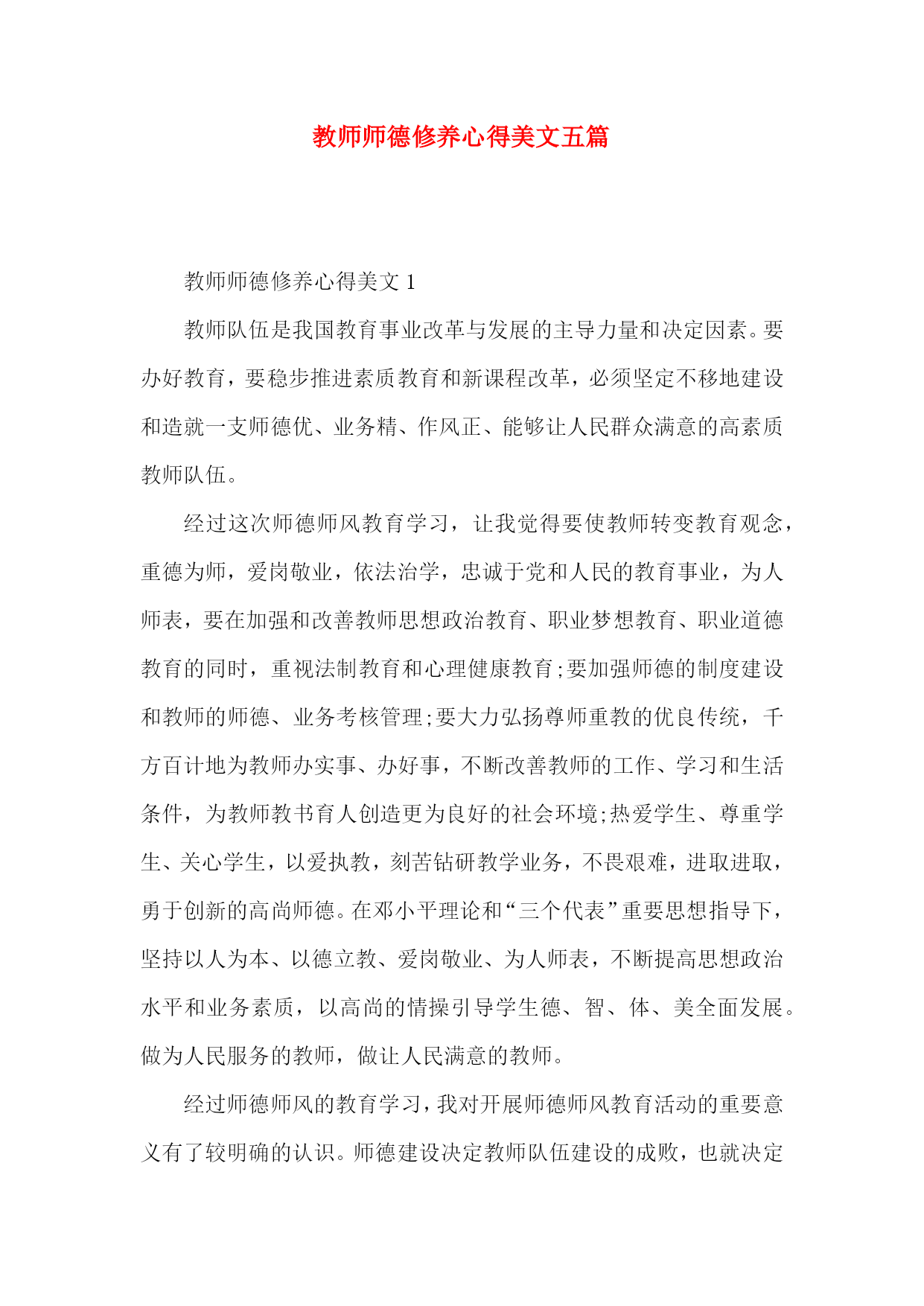 教师师德修养心得美文五篇

教师师德修养心得美文 1

教师队伍是我国教育事业改革与发展的主导力量和决定因素。要办好教育，要稳步推进素质教育和新课程改革，必须坚定不移地建设和造就一支师德优、业务精、作风正、能够让人民群众满意的高素质教师队伍。

经过这次师德师风教育学习，让我觉得要使教师转变教育观念，重德为师，爱岗敬业，依法治学，忠诚于党和人民的教育事业，为人师表，要在加强和改善教师思想政治教育、职业梦想教育、职业道德教育的同时，重视法制教育和心理健康教育;要加强师德的制度建设和教师的师德、业务考核管理;要大力弘扬尊师重教的优良传统，千方百计地为教师办实事、办好事，不断改善教师的工作、学习和生活条件，为教师教书育人创造更为良好的社会环境;热爱学生、尊重学生、关心学生，以爱执教，刻苦钻研教学业务，不畏艰难，进取进取，勇于创新的高尚师德。在邓小平理论和“三个代表”重要思想指导下，坚持以人为本、以德立教、爱岗敬业、为人师表，不断提高思想政治水平和业务素质，以高尚的情操引导学生德、智、体、美全面发展。做为人民服务的教师，做让人民满意的教师。

经过师德师风的教育学习，我对开展师德师风教育活动的重要意义有了较明确的认识。师德建设决定教师队伍建设的成败，也就决定